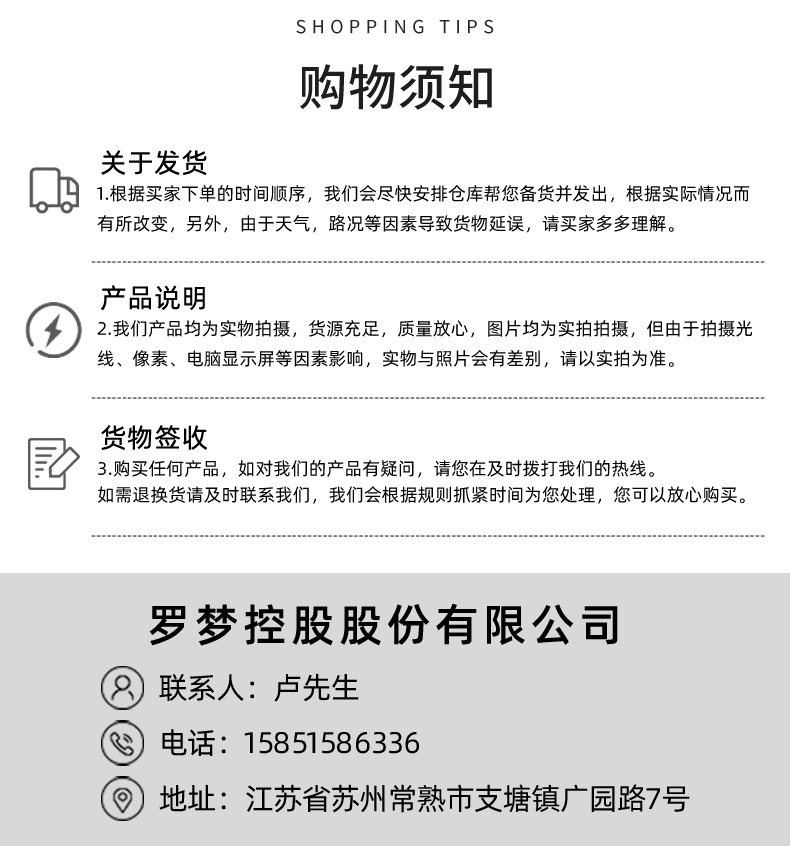 SHOPPING TIPS

购物须知

关于发货

1.根据买家下单的时间顺序，我们会尽快安排仓库帮您备货并发出，根据实际情况而有所改变，另外，由于天气，路况等因素导致货物延误，请买家多多理解。

产品说明

2.我们产品均为实物拍摄，货源充足，质量放心，图片均为实拍拍摄，但由于拍摄光线、像素、电脑显示屏等因素影响，实物与照片会有差别，请以实拍为准。

货物签收

3.购买任何产品，如对我们的产品有疑问，请您在及时拨打我们的热线。
如需退换货请及时联系我们，我们会根据规则抓紧时间为您处理，您可以放心购买。

罗梦控股股份有限公司

联系人：卢先生

电话：15851586336

地址：江苏省苏州常熟市支塘镇广园路7号